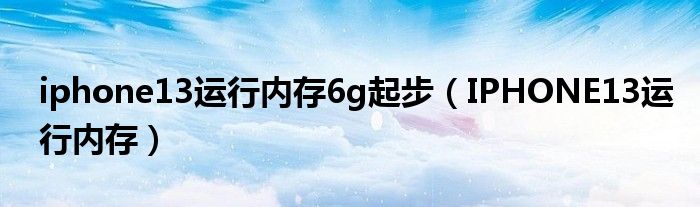 iphone13运行内存6g起步（IPHONE13运行内存）